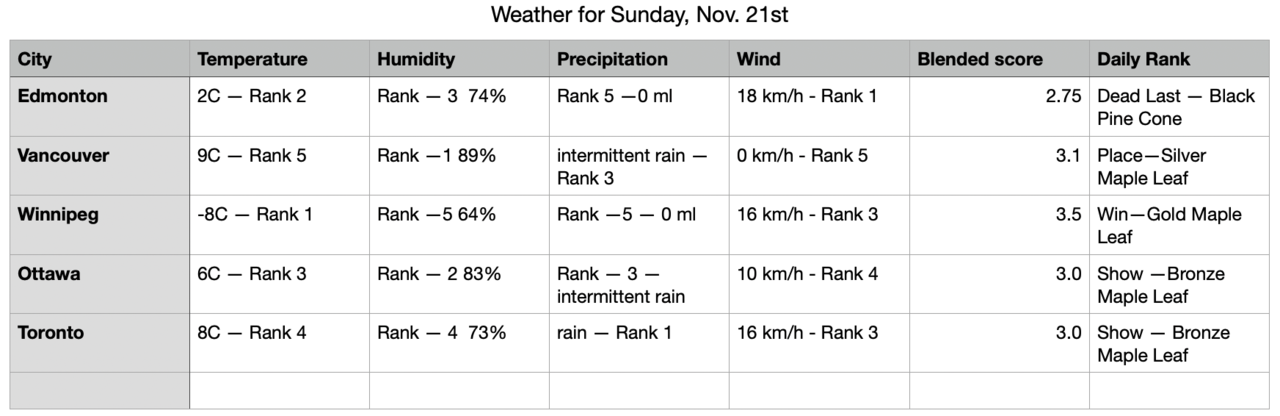 Weather for Sunday, Nov. 21st

| City | Temperature | Humidity | Precipitation | Wind | Blended score | Daily Rank |
|---|---|---|---|---|---|---|
| Edmonton | 2C — Rank 2 | Rank — 3 74% | Rank 5 —0 ml | 18 km/h - Rank 1 | 2.75 | Dead Last — Black Pine Cone |
| Vancouver | 9C — Rank 5 | Rank —1 89% | intermittent rain — Rank 3 | 0 km/h - Rank 5 | 3.1 | Place—Silver Maple Leaf |
| Winnipeg | -8C — Rank 1 | Rank —5 64% | Rank —5 — 0 ml | 16 km/h - Rank 3 | 3.5 | Win—Gold Maple Leaf |
| Ottawa | 6C — Rank 3 | Rank — 2 83% | Rank — 3 — intermittent rain | 10 km/h - Rank 4 | 3.0 | Show —Bronze Maple Leaf |
| Toronto | 8C — Rank 4 | Rank — 4 73% | rain — Rank 1 | 16 km/h - Rank 3 | 3.0 | Show — Bronze Maple Leaf |
| | | | | | | |